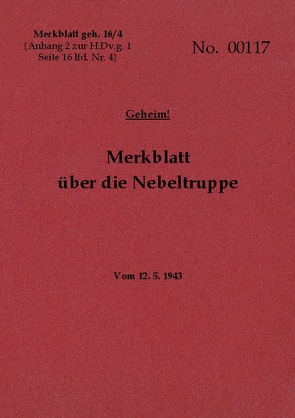 Merkblatt geh. 16/4
(Anhang 2 zur H.Dv.g. 1
Seite 16 lfd. Nr. 4)

No. 00117

Geheim!

Merkblatt
über die Nebeltruppe

Vom 12. 5. 1943